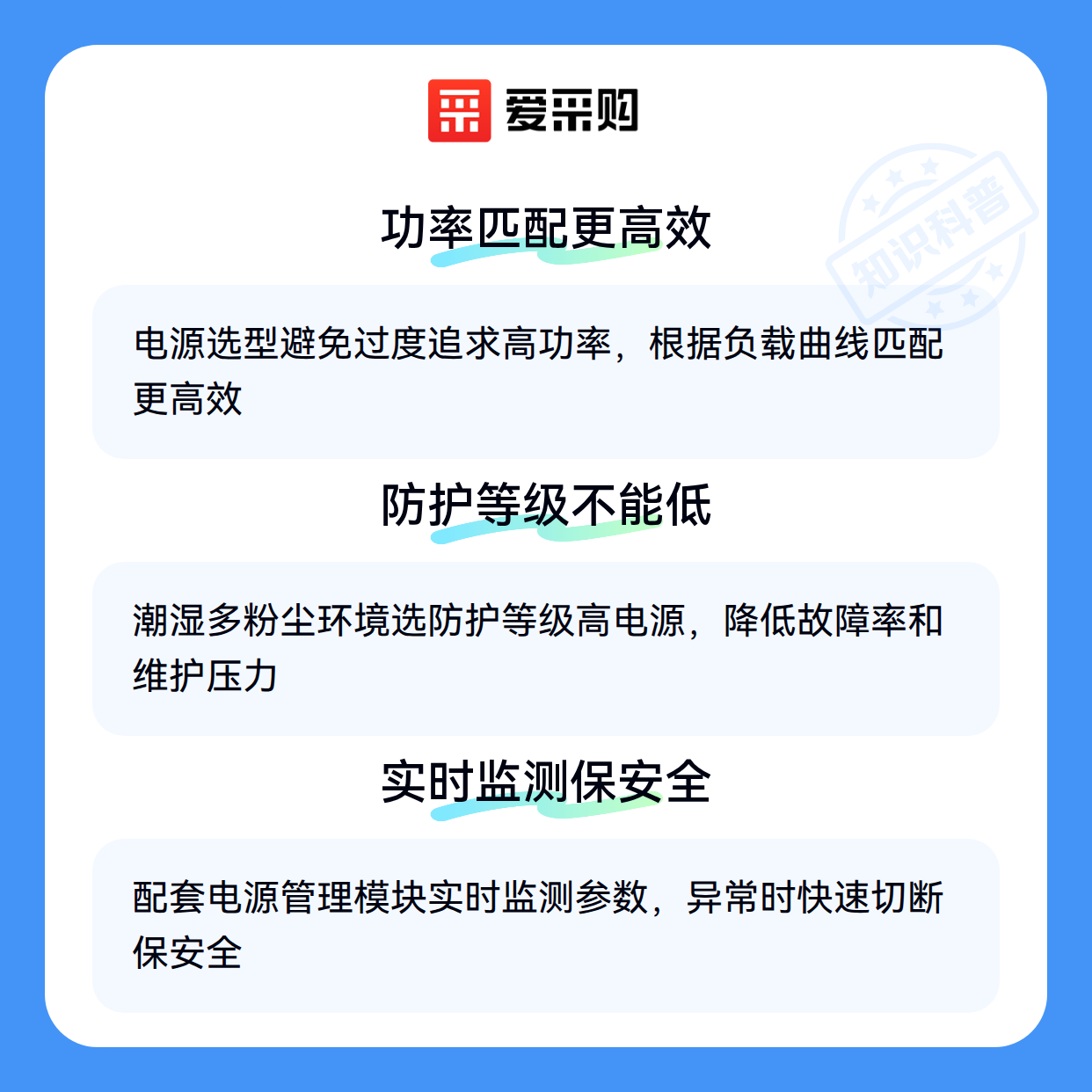 爱采购

功率匹配更高效

电源选型避免过度追求高功率，根据负载曲线匹配更高效

防护等级不能低

潮湿多粉尘环境选防护等级高电源，降低故障率和维护压力

实时监测保安全

配套电源管理模块实时监测参数，异常时快速切断保安全

知识科普